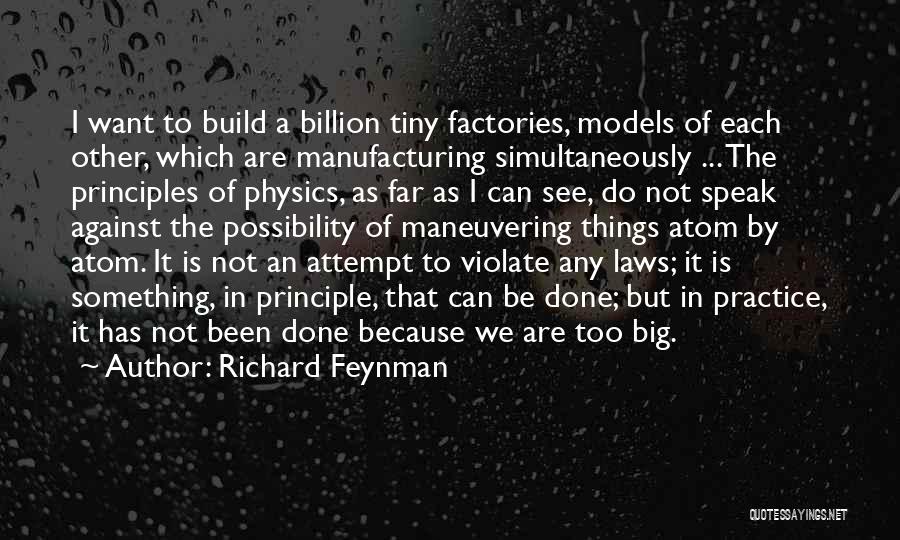 I want to build a billion tiny factories, models of each other, which are manufacturing simultaneously ... The principles of physics, as far as I can see, do not speak against the possibility of maneuvering things atom by atom. It is not an attempt to violate any laws; it is something, in principle, that can be done; but in practice, it has not been done because we are too big.
~ Author: Richard Feynman

QUOTESSAYINGS.NET